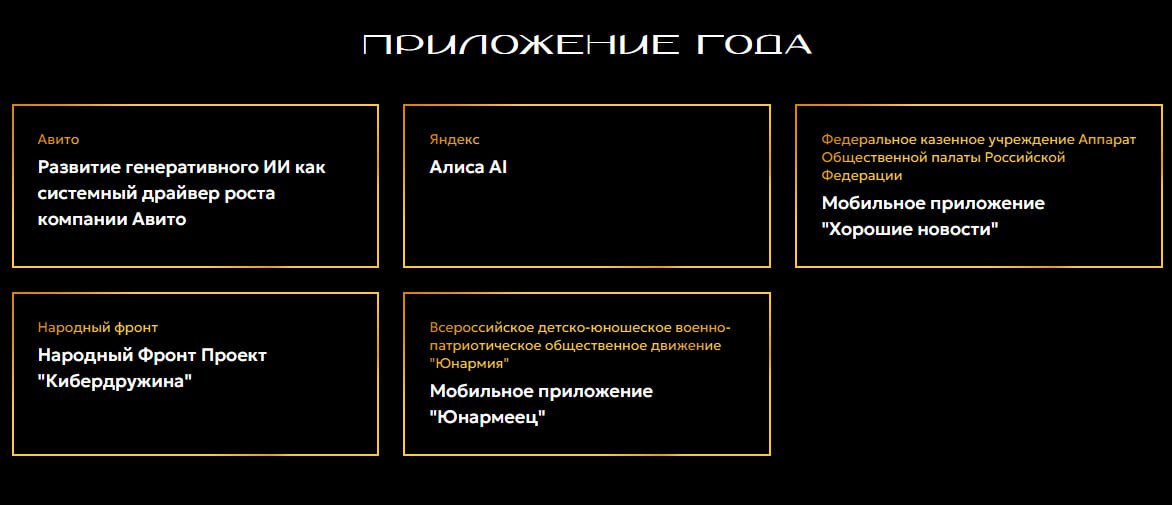 ПРИЛОЖЕНИЕ ГОДА

Авито

Развитие генеративного ИИ как системный драйвер роста компании Авито

Яндекс

Алиса AI

Федеральное казенное учреждение Аппарат Общественной палаты Российской Федерации

Мобильное приложение "Хорошие новости"

Народный фронт

Народный Фронт Проект "Кибердружина"

Всероссийское детско-юношеское военно-патриотическое общественное движение "Юнармия"

Мобильное приложение "Юнармеец"